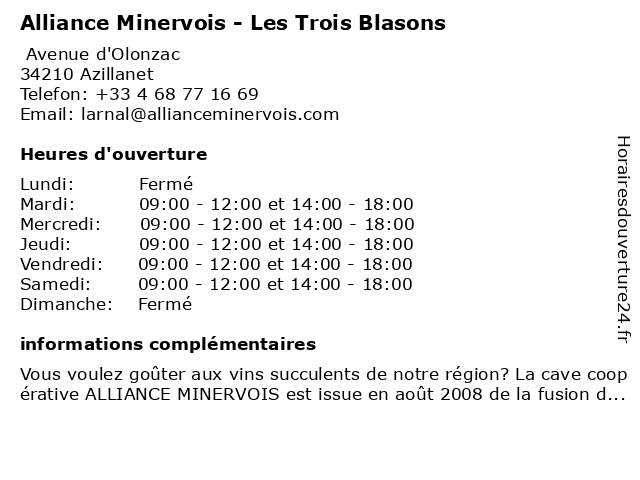 Alliance Minervois - Les Trois Blasons

Avenue d'Olonzac
34210 Azillanet
Telefon: +33 4 68 77 16 69
Email: larnal@allianceminervois.com

Heures d'ouverture

| Lundi: | Fermé |
|---|---|
| Mardi: | 09:00 - 12:00 et 14:00 - 18:00 |
| Mercredi: | 09:00 - 12:00 et 14:00 - 18:00 |
| Jeudi: | 09:00 - 12:00 et 14:00 - 18:00 |
| Vendredi: | 09:00 - 12:00 et 14:00 - 18:00 |
| Samedi: | 09:00 - 12:00 et 14:00 - 18:00 |
| Dimanche: | Fermé |

informations complémentaires

Vous voulez goûter aux vins succulents de notre région? La cave coopérative ALLIANCE MINERVOIS est issue en août 2008 de la fusion d...

Horairesdouverture24.fr